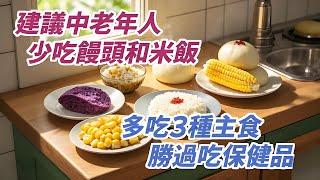 建議中老年人
少吃饅頭和米飯

多吃3種主食
勝過吃保健品